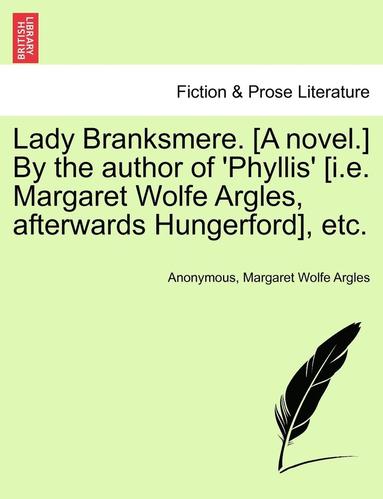 BRITISH LIBRARY

Fiction & Prose Literature

Lady Branksmere. [A novel.] By the author of 'Phyllis' [i.e. Margaret Wolfe Argles, afterwards Hungerford], etc.

Anonymous, Margaret Wolfe Argles